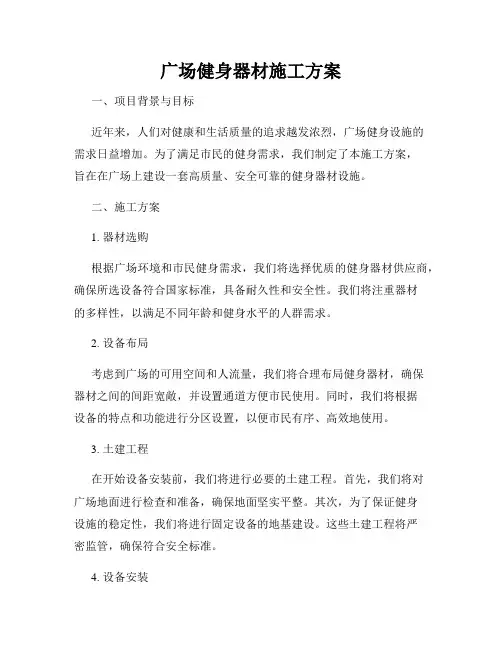 广场健身器材施工方案

一、项目背景与目标

近年来，人们对健康和生活质量的追求越发浓烈，广场健身设施的需求日益增加。为了满足市民的健身需求，我们制定了本施工方案，旨在在广场上建设一套高质量、安全可靠的健身器材设施。

二、施工方案

1. 器材选购

根据广场环境和市民健身需求，我们将选择优质的健身器材供应商，确保所选设备符合国家标准，具备耐久性和安全性。我们将注重器材的多样性，以满足不同年龄和健身水平的人群需求。

2. 设备布局

考虑到广场的可用空间和人流量，我们将合理布局健身器材，确保器材之间的间距宽敞，并设置通道方便市民使用。同时，我们将根据设备的特点和功能进行分区设置，以便市民有序、高效地使用。

3. 土建工程

在开始设备安装前，我们将进行必要的土建工程。首先，我们将对广场地面进行检查和准备，确保地面坚实平整。其次，为了保证健身设施的稳定性，我们将进行固定设备的地基建设。这些土建工程将严密监管，确保符合安全标准。

4. 设备安装